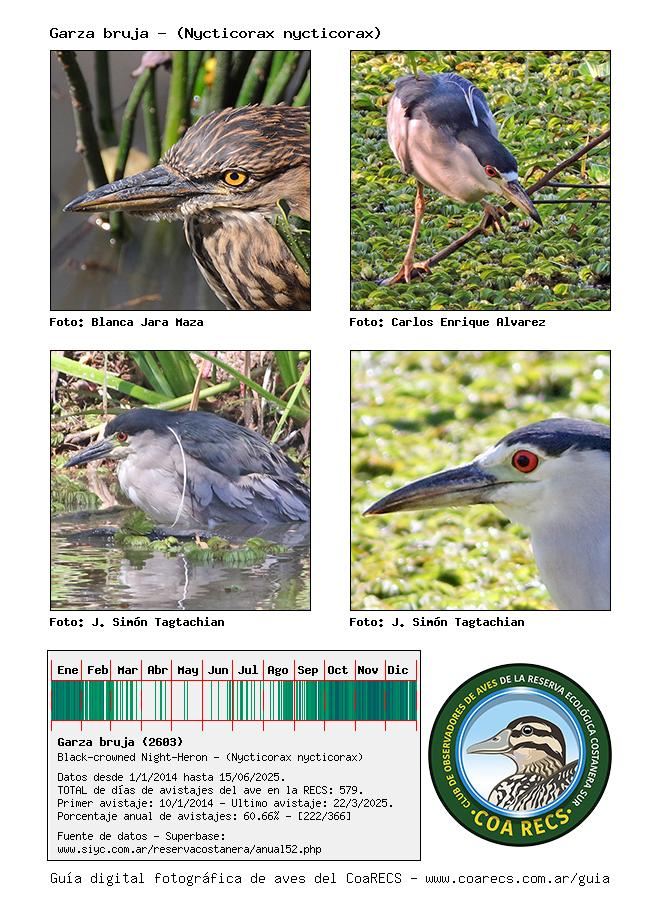 Garza bruja - (Nycticorax nycticorax)

Foto: Blanca Jara Maza

Foto: Carlos Enrique Alvarez

Foto: J. Simón Tagtachian

Foto: J. Simón Tagtachian

Ene Feb Mar Abr May Jun Jul Ago Sep Oct Nov Dic

Garza bruja (2603)
Black-crowned Night-Heron - (Nycticorax nycticorax)

Datos desde 1/1/2014 hasta 15/06/2025.
TOTAL de días de avistajes del ave en la RECS: 579.
Primer avistaje: 10/1/2014 - Ultimo avistaje: 22/3/2025.
Porcentaje anual de avistajes: 60.66% - [222/366]

Fuente de datos - Superbase:
www.siyc.com.ar/reservacostanera/anual52.php

CLUB DE OBSERVADORES DE AVES DE LA RESERVA ECOLÓGICA COSTANERA SUR
COA RECS

Guía digital fotográfica de aves del CoaRECS - www.coarecs.com.ar/guia